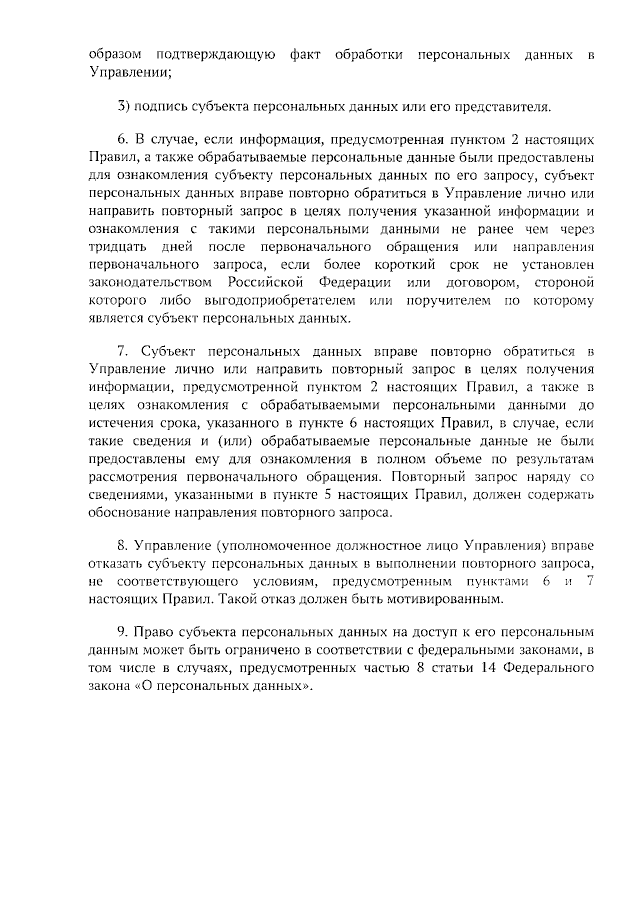 образом подтверждающую факт обработки персональных данных в Управлении;

3) подпись субъекта персональных данных или его представителя.

6. В случае, если информация, предусмотренная пунктом 2 настоящих Правил, а также обрабатываемые персональные данные были предоставлены для ознакомления субъекту персональных данных по его запросу, субъект персональных данных вправе повторно обратиться в Управление лично или направить повторный запрос в целях получения указанной информации и ознакомления с такими персональными данными не ранее чем через тридцать дней после первоначального обращения или направления первоначального запроса, если более короткий срок не установлен законодательством Российской Федерации или договором, стороной которого либо выгодоприобретателем или поручителем по которому является субъект персональных данных.

7. Субъект персональных данных вправе повторно обратиться в Управление лично или направить повторный запрос в целях получения информации, предусмотренной пунктом 2 настоящих Правил, а также в целях ознакомления с обрабатываемыми персональными данными до истечения срока, указанного в пункте 6 настоящих Правил, в случае, если такие сведения и (или) обрабатываемые персональные данные не были предоставлены ему для ознакомления в полном объеме по результатам рассмотрения первоначального обращения. Повторный запрос наряду со сведениями, указанными в пункте 5 настоящих Правил, должен содержать обоснование направления повторного запроса.

8. Управление (уполномоченное должностное лицо Управления) вправе отказать субъекту персональных данных в выполнении повторного запроса, не соответствующего условиям, предусмотренным пунктами 6 и 7 настоящих Правил. Такой отказ должен быть мотивированным.

9. Право субъекта персональных данных на доступ к его персональным данным может быть ограничено в соответствии с федеральными законами, в том числе в случаях, предусмотренных частью 8 статьи 14 Федерального закона «О персональных данных».